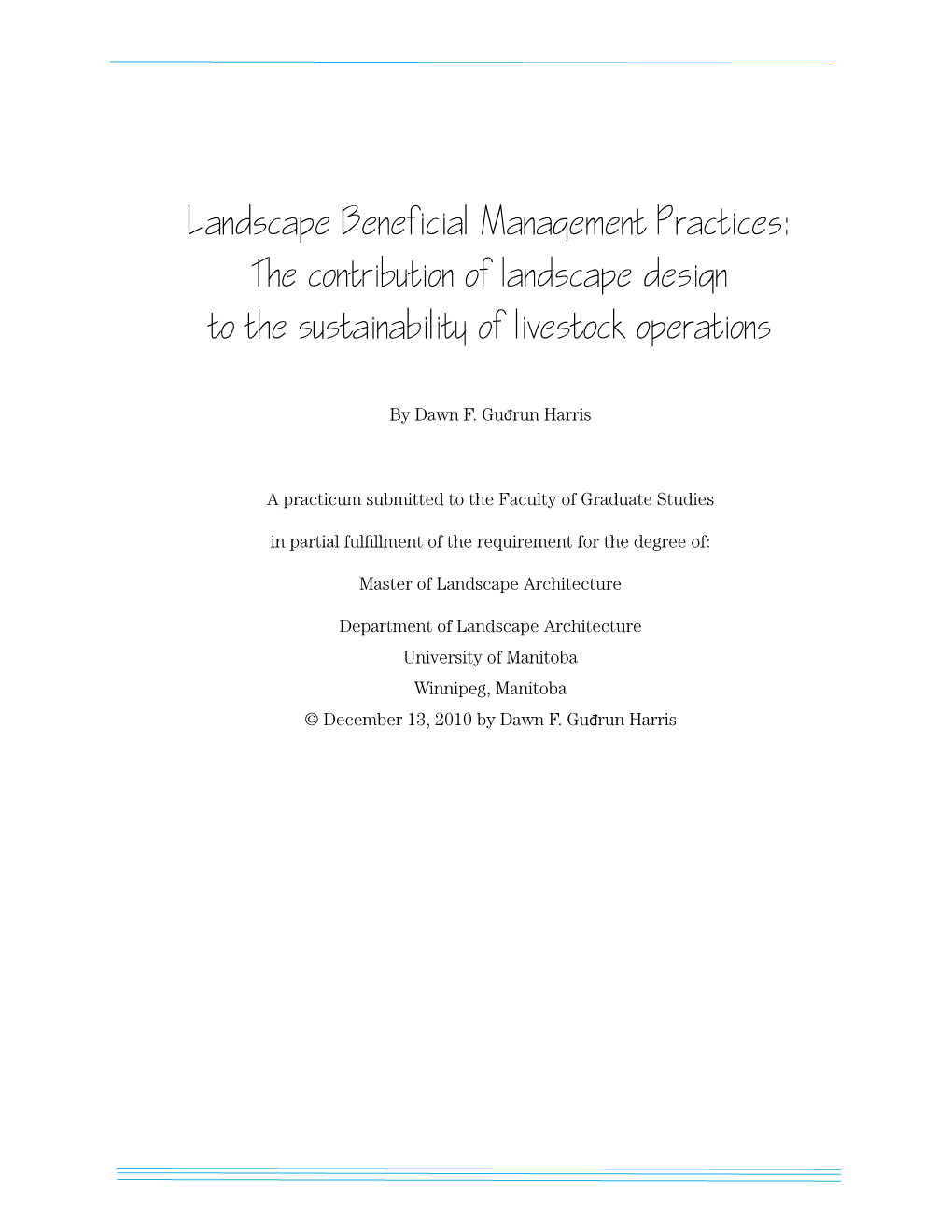 Landscape Beneficial Management Practices: The contribution of landscape design to the sustainability of livestock operations

By Dawn F. Guđrun Harris

A practicum submitted to the Faculty of Graduate Studies

in partial fulfillment of the requirement for the degree of:

Master of Landscape Architecture

Department of Landscape Architecture
University of Manitoba
Winnipeg, Manitoba
© December 13, 2010 by Dawn F. Guđrun Harris